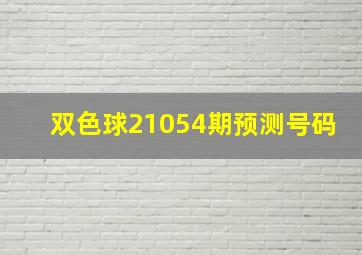 双色球21054期预测号码